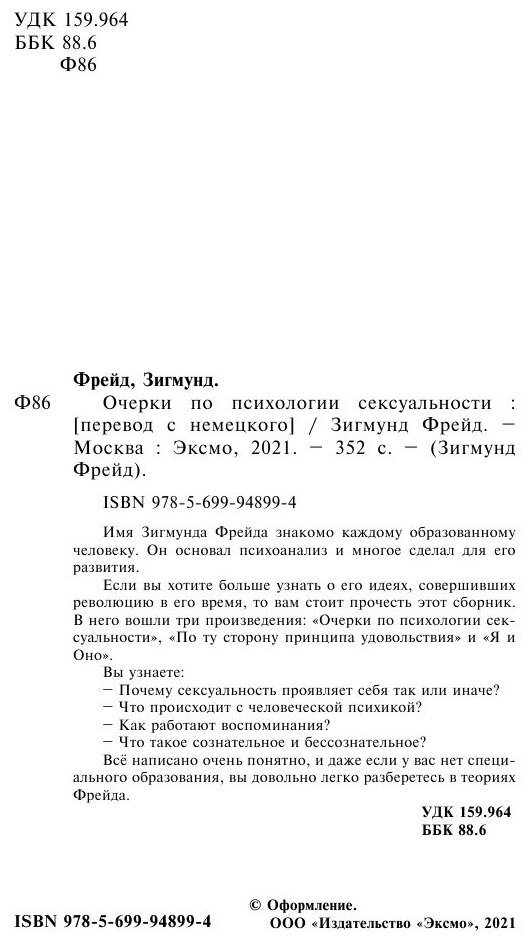 УДК 159.964
ББК 88.6
Ф86

Фрейд, Зигмунд.

Ф86 Очерки по психологии сексуальности : [перевод с немецкого] / Зигмунд Фрейд. — Москва : Эксмо, 2021. — 352 с. — (Зигмунд Фрейд).

ISBN 978-5-699-94899-4

Имя Зигмунда Фрейда знакомо каждому образованному человеку. Он основал психоанализ и многое сделал для его развития.

Если вы хотите больше узнать о его идеях, совершивших революцию в его время, то вам стоит прочесть этот сборник. В него вошли три произведения: «Очерки по психологии сексуальности», «По ту сторону принципа удовольствия» и «Я и Оно».

Вы узнаете:
— Почему сексуальность проявляет себя так или иначе?
— Что происходит с человеческой психикой?
— Как работают воспоминания?
— Что такое сознательное и бессознательное?

Всё написано очень понятно, и даже если у вас нет специального образования, вы довольно легко разберетесь в теориях Фрейда.

УДК 159.964
ББК 88.6

ISBN 978-5-699-94899-4

© Оформление.
ООО «Издательство «Эксмо», 2021